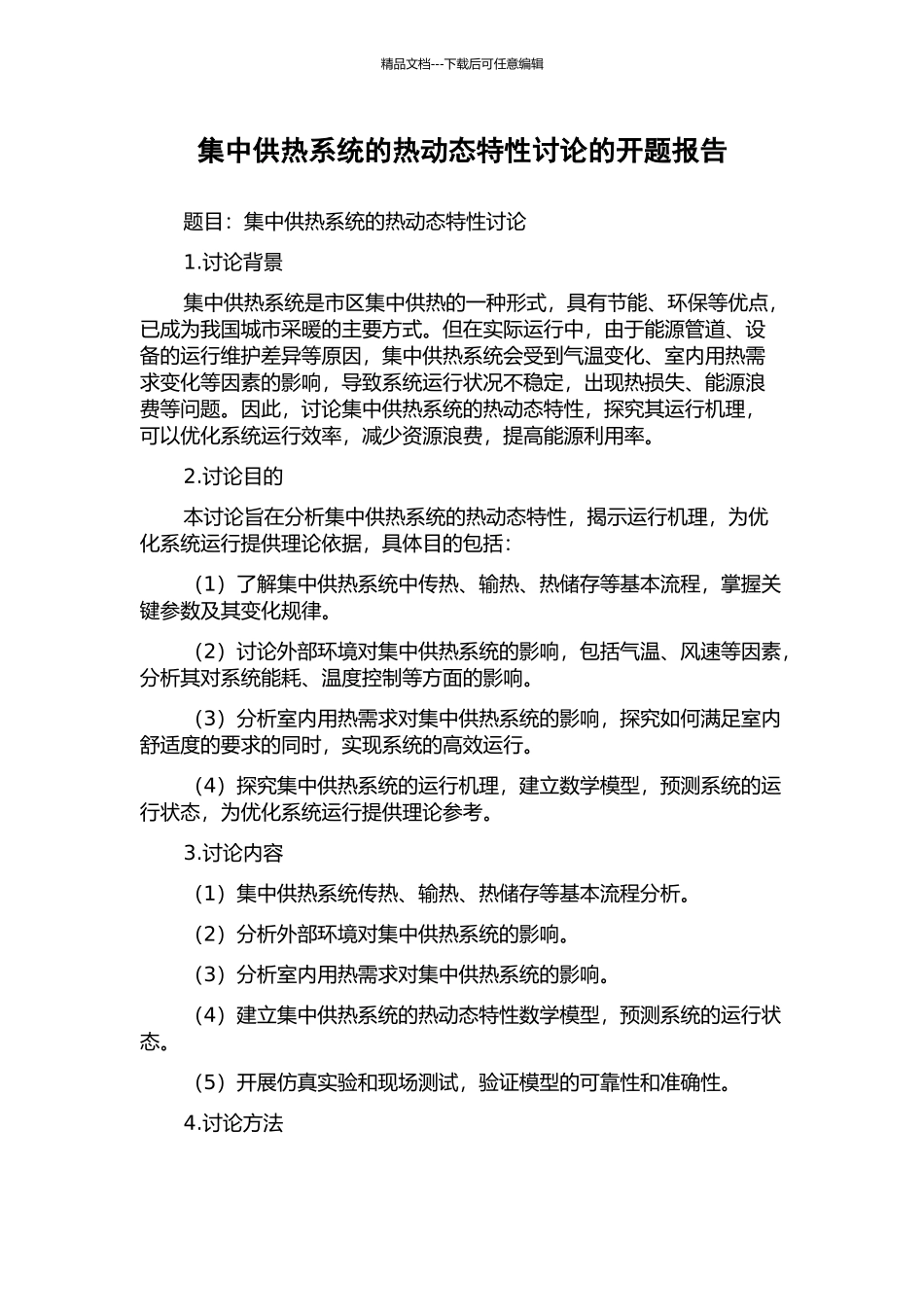 精品文档---下载后可任意编辑

集中供热系统的热动态特性讨论的开题报告

题目：集中供热系统的热动态特性讨论

1.讨论背景

集中供热系统是市区集中供热的一种形式，具有节能、环保等优点，已成为我国城市采暖的主要方式。但在实际运行中，由于能源管道、设备的运行维护差异等原因，集中供热系统会受到气温变化、室内用热需求变化等因素的影响，导致系统运行状况不稳定，出现热损失、能源浪费等问题。因此，讨论集中供热系统的热动态特性，探究其运行机理，可以优化系统运行效率，减少资源浪费，提高能源利用率。

2.讨论目的

本讨论旨在分析集中供热系统的热动态特性，揭示运行机理，为优化系统运行提供理论依据，具体目的包括：

（1）了解集中供热系统中传热、输热、热储存等基本流程，掌握关键参数及其变化规律。

（2）讨论外部环境对集中供热系统的影响，包括气温、风速等因素，分析其对系统能耗、温度控制等方面的影响。

（3）分析室内用热需求对集中供热系统的影响，探究如何满足室内舒适度的要求的同时，实现系统的高效运行。

（4）探究集中供热系统的运行机理，建立数学模型，预测系统的运行状态，为优化系统运行提供理论参考。

3.讨论内容

（1）集中供热系统传热、输热、热储存等基本流程分析。

（2）分析外部环境对集中供热系统的影响。

（3）分析室内用热需求对集中供热系统的影响。

（4）建立集中供热系统的热动态特性数学模型，预测系统的运行状态。

（5）开展仿真实验和现场测试，验证模型的可靠性和准确性。

4.讨论方法